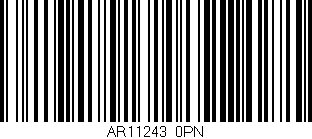 AR11243 0PN